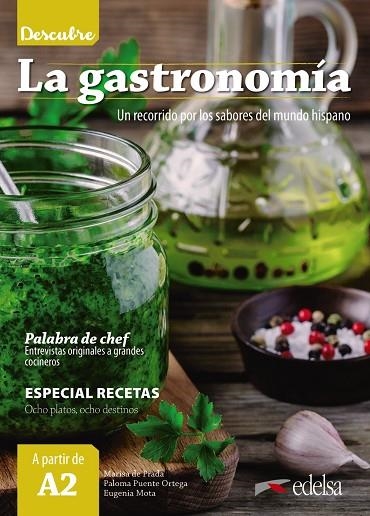 Descubre

La gastronomía

Un recorrido por los sabores del mundo hispano

Palabra de chef
Entrevistas originales a grandes cocineros

ESPECIAL RECETAS
Ocho platos, ocho destinos

A partir de
A2

Marisa de Prada
Paloma Puente Ortega
Eugenia Mota

edelsa